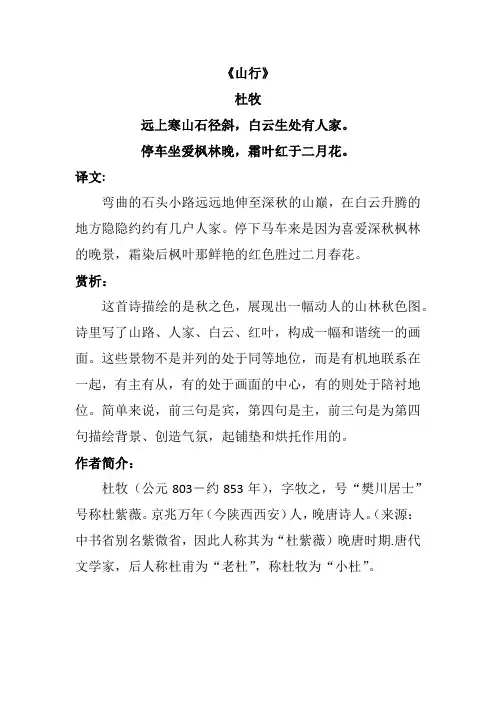 《山行》

杜牧

远上寒山石径斜，白云生处有人家。

停车坐爱枫林晚，霜叶红于二月花。

译文:

弯曲的石头小路远远地伸至深秋的山巅，在白云升腾的地方隐隐约约有几户人家。停下马车来是因为喜爱深秋枫林的晚景，霜染后枫叶那鲜艳的红色胜过二月春花。

赏析：

这首诗描绘的是秋之色，展现出一幅动人的山林秋色图。诗里写了山路、人家、白云、红叶，构成一幅和谐统一的画面。这些景物不是并列的处于同等地位，而是有机地联系在一起，有主有从，有的处于画面的中心，有的则处于陪衬地位。简单来说，前三句是宾，第四句是主，前三句是为第四句描绘背景、创造气氛，起铺垫和烘托作用的。

作者简介：

杜牧（公元 803－约 853 年），字牧之，号“樊川居士”号称杜紫薇。京兆万年(今陕西西安)人，晚唐诗人。(来源：中书省别名紫微省，因此人称其为“杜紫薇）晚唐时期.唐代文学家，后人称杜甫为“老杜”，称杜牧为“小杜”。